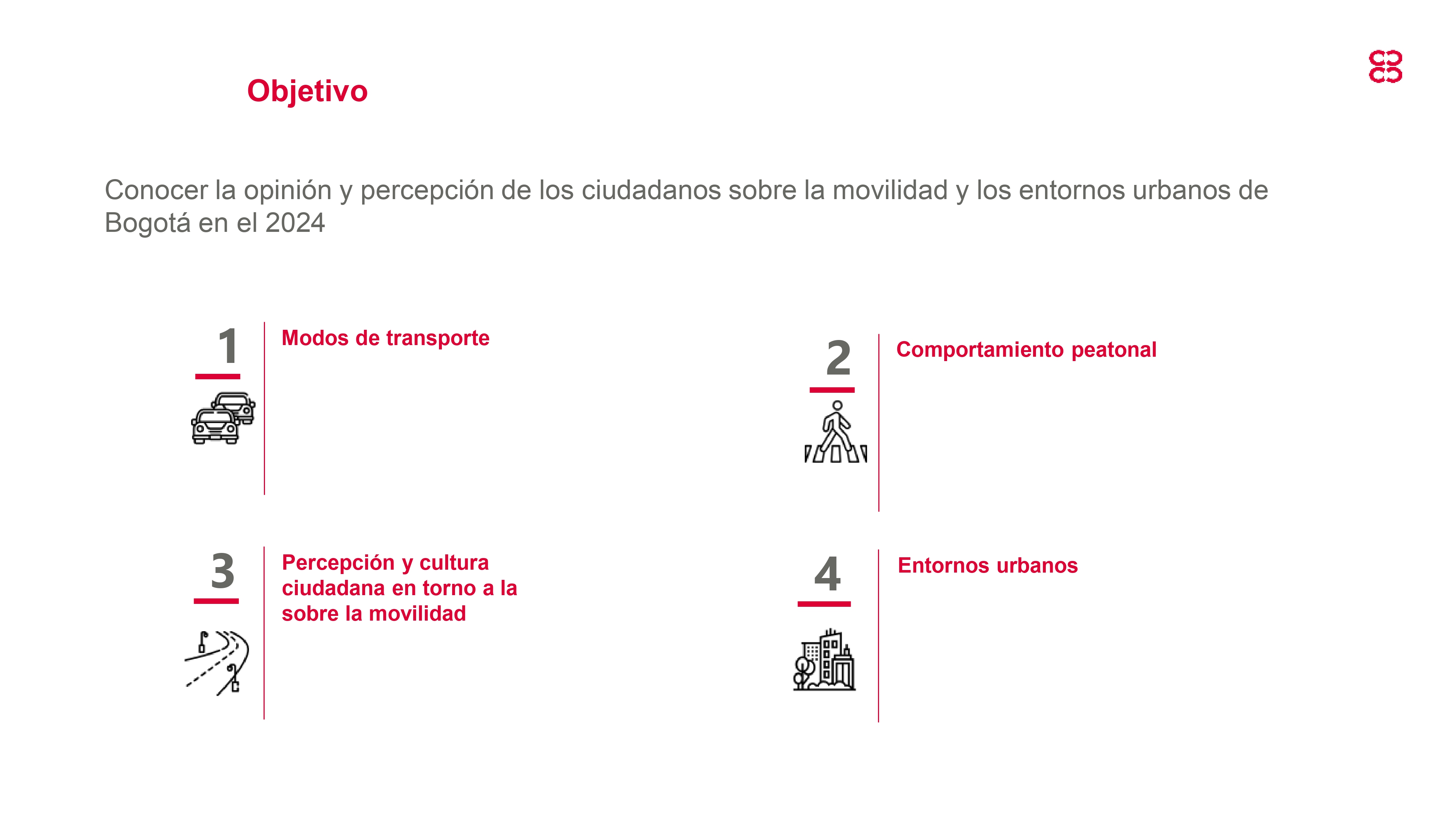 Objetivo

Conocer la opinión y percepción de los ciudadanos sobre la movilidad y los entornos urbanos de Bogotá en el 2024

1 Modos de transporte

2 Comportamiento peatonal

3 Percepción y cultura ciudadana en torno a la sobre la movilidad

4 Entornos urbanos